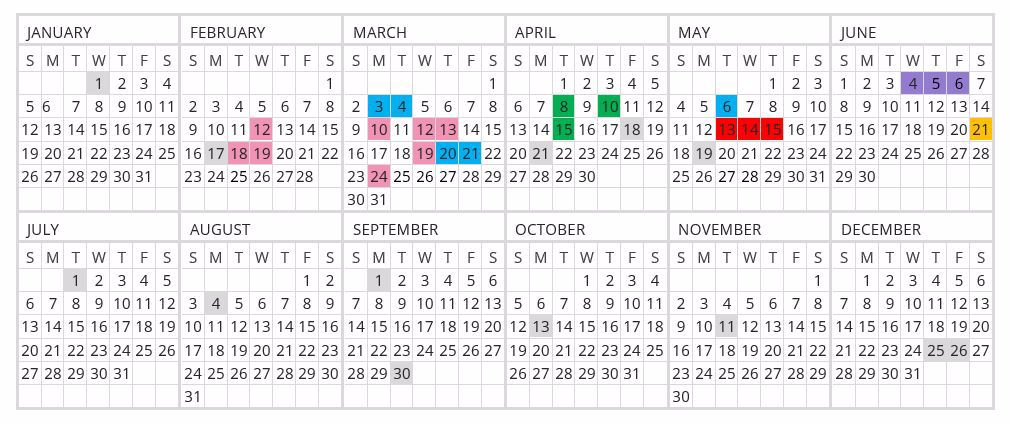 JANUARY

| S | M | T | W | T | F | S |
|---|---|---|---|---|---|---|
| | | | 1 | 2 | 3 | 4 |
| 5 | 6 | 7 | 8 | 9 | 10 | 11 |
| 12 | 13 | 14 | 15 | 16 | 17 | 18 |
| 19 | 20 | 21 | 22 | 23 | 24 | 25 |
| 26 | 27 | 28 | 29 | 30 | 31 | |

FEBRUARY

| S | M | T | W | T | F | S |
|---|---|---|---|---|---|---|
| | | | | | | 1 |
| 2 | 3 | 4 | 5 | 6 | 7 | 8 |
| 9 | 10 | 11 | 12 | 13 | 14 | 15 |
| 16 | 17 | 18 | 19 | 20 | 21 | 22 |
| 23 | 24 | 25 | 26 | 27 | 28 | |

MARCH

| S | M | T | W | T | F | S |
|---|---|---|---|---|---|---|
| | | | | | | 1 |
| 2 | 3 | 4 | 5 | 6 | 7 | 8 |
| 9 | 10 | 11 | 12 | 13 | 14 | 15 |
| 16 | 17 | 18 | 19 | 20 | 21 | 22 |
| 23 | 24 | 25 | 26 | 27 | 28 | 29 |
| 30 | 31 | | | | | |

APRIL

| S | M | T | W | T | F | S |
|---|---|---|---|---|---|---|
| | | 1 | 2 | 3 | 4 | 5 |
| 6 | 7 | 8 | 9 | 10 | 11 | 12 |
| 13 | 14 | 15 | 16 | 17 | 18 | 19 |
| 20 | 21 | 22 | 23 | 24 | 25 | 26 |
| 27 | 28 | 29 | 30 | | | |

MAY

| S | M | T | W | T | F | S |
|---|---|---|---|---|---|---|
| | | | | 1 | 2 | 3 |
| 4 | 5 | 6 | 7 | 8 | 9 | 10 |
| 11 | 12 | 13 | 14 | 15 | 16 | 17 |
| 18 | 19 | 20 | 21 | 22 | 23 | 24 |
| 25 | 26 | 27 | 28 | 29 | 30 | 31 |

JUNE

| S | M | T | W | T | F | S |
|---|---|---|---|---|---|---|
| 1 | 2 | 3 | 4 | 5 | 6 | 7 |
| 8 | 9 | 10 | 11 | 12 | 13 | 14 |
| 15 | 16 | 17 | 18 | 19 | 20 | 21 |
| 22 | 23 | 24 | 25 | 26 | 27 | 28 |
| 29 | 30 | | | | | |

JULY

| S | M | T | W | T | F | S |
|---|---|---|---|---|---|---|
| | | 1 | 2 | 3 | 4 | 5 |
| 6 | 7 | 8 | 9 | 10 | 11 | 12 |
| 13 | 14 | 15 | 16 | 17 | 18 | 19 |
| 20 | 21 | 22 | 23 | 24 | 25 | 26 |
| 27 | 28 | 29 | 30 | 31 | | |

AUGUST

| S | M | T | W | T | F | S |
|---|---|---|---|---|---|---|
| | | | | | 1 | 2 |
| 3 | 4 | 5 | 6 | 7 | 8 | 9 |
| 10 | 11 | 12 | 13 | 14 | 15 | 16 |
| 17 | 18 | 19 | 20 | 21 | 22 | 23 |
| 24 | 25 | 26 | 27 | 28 | 29 | 30 |
| 31 | | | | | | |

SEPTEMBER

| S | M | T | W | T | F | S |
|---|---|---|---|---|---|---|
| | 1 | 2 | 3 | 4 | 5 | 6 |
| 7 | 8 | 9 | 10 | 11 | 12 | 13 |
| 14 | 15 | 16 | 17 | 18 | 19 | 20 |
| 21 | 22 | 23 | 24 | 25 | 26 | 27 |
| 28 | 29 | 30 | | | | |

OCTOBER

| S | M | T | W | T | F | S |
|---|---|---|---|---|---|---|
| | | | 1 | 2 | 3 | 4 |
| 5 | 6 | 7 | 8 | 9 | 10 | 11 |
| 12 | 13 | 14 | 15 | 16 | 17 | 18 |
| 19 | 20 | 21 | 22 | 23 | 24 | 25 |
| 26 | 27 | 28 | 29 | 30 | 31 | |

NOVEMBER

| S | M | T | W | T | F | S |
|---|---|---|---|---|---|---|
| | | | | | | 1 |
| 2 | 3 | 4 | 5 | 6 | 7 | 8 |
| 9 | 10 | 11 | 12 | 13 | 14 | 15 |
| 16 | 17 | 18 | 19 | 20 | 21 | 22 |
| 23 | 24 | 25 | 26 | 27 | 28 | 29 |
| 30 | | | | | | |

DECEMBER

| S | M | T | W | T | F | S |
|---|---|---|---|---|---|---|
| | 1 | 2 | 3 | 4 | 5 | 6 |
| 7 | 8 | 9 | 10 | 11 | 12 | 13 |
| 14 | 15 | 16 | 17 | 18 | 19 | 20 |
| 21 | 22 | 23 | 24 | 25 | 26 | 27 |
| 28 | 29 | 30 | 31 | | | |